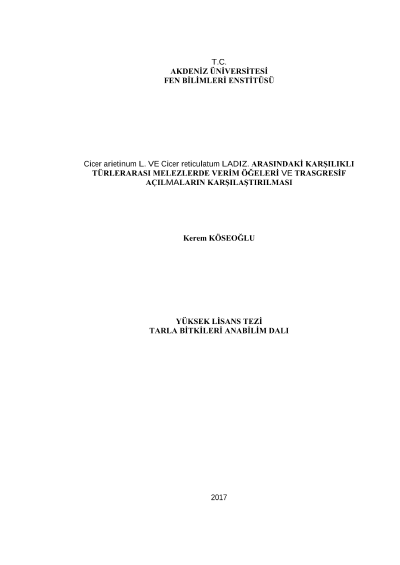 T.C.
AKDENİZ ÜNİVERSİTESİ
FEN BİLİMLERİ ENSTİTÜSÜ

Cicer arietinum L. VE Cicer reticulatum LADIZ. ARASINDAKİ KARŞILIKLI TÜRLERARASI MELEZLERDE VERİM ÖĞELERİ VE TRASGRESİF AÇILMALARIN KARŞILAŞTIRILMASI

Kerem KÖSEOĞLU

YÜKSEK LİSANS TEZİ
TARLA BİTKİLERİ ANABİLİM DALI

2017